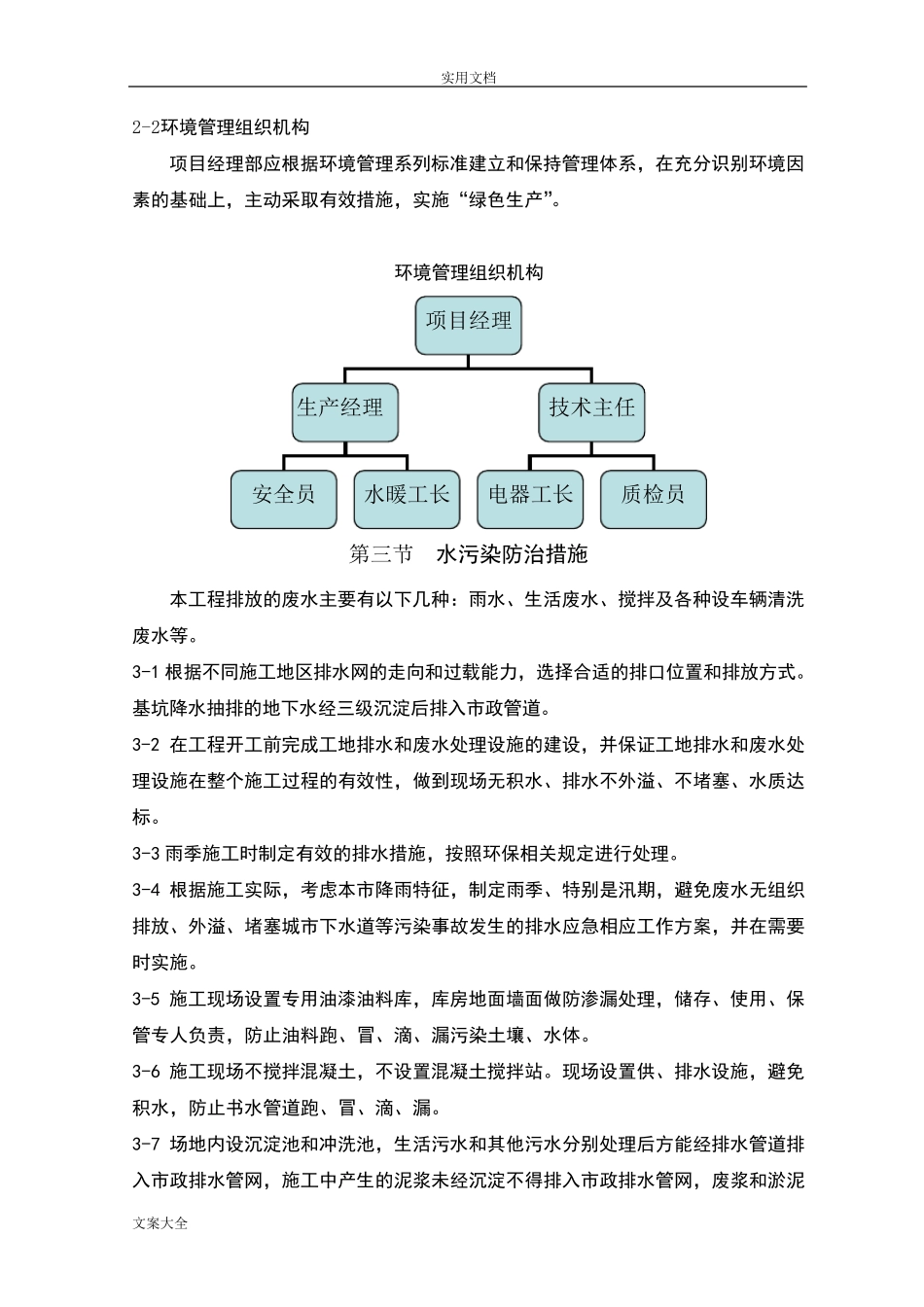 实用文档

2-2环境管理组织机构

项目经理部应根据环境管理系列标准建立和保持管理体系，在充分识别环境因素的基础上，主动采取有效措施，实施“绿色生产”。

环境管理组织机构

项目经理

生产经理

技术主任

安全员

水暖工长

电器工长

质检员

第三节　水污染防治措施

本工程排放的废水主要有以下几种：雨水、生活废水、搅拌及各种设车辆清洗废水等。

3-1 根据不同施工地区排水网的走向和过载能力，选择合适的排口位置和排放方式。基坑降水抽排的地下水经三级沉淀后排入市政管道。

3-2 在工程开工前完成工地排水和废水处理设施的建设，并保证工地排水和废水处理设施在整个施工过程的有效性，做到现场无积水、排水不外溢、不堵塞、水质达标。

3-3 雨季施工时制定有效的排水措施，按照环保相关规定进行处理。

3-4 根据施工实际，考虑本市降雨特征，制定雨季、特别是汛期，避免废水无组织排放、外溢、堵塞城市下水道等污染事故发生的排水应急相应工作方案，并在需要时实施。

3-5 施工现场设置专用油漆油料库，库房地面墙面做防渗漏处理，储存、使用、保管专人负责，防止油料跑、冒、滴、漏污染土壤、水体。

3-6 施工现场不搅拌混凝土，不设置混凝土搅拌站。现场设置供、排水设施，避免积水，防止书水管道跑、冒、滴、漏。

3-7 场地内设沉淀池和冲洗池，生活污水和其他污水分别处理后方能经排水管道排入市政排水管网，施工中产生的泥浆未经沉淀不得排入市政排水管网，废浆和淤泥

文案大全